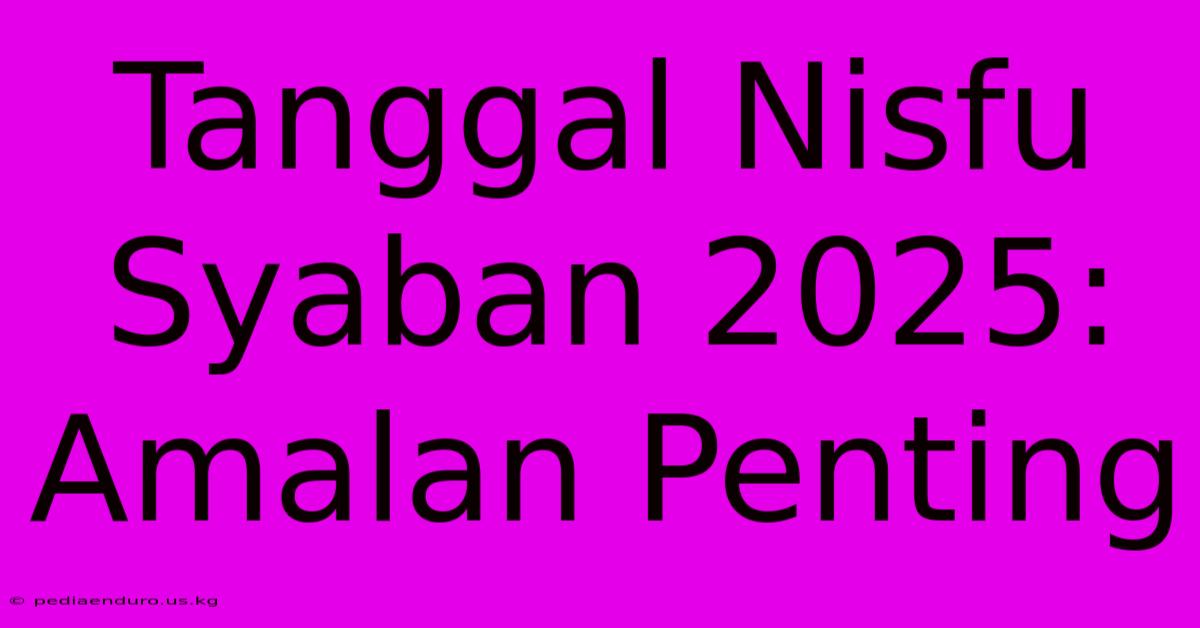 Tanggal Nisfu Syaban 2025: Amalan Penting

© pediaenduro.us.kg